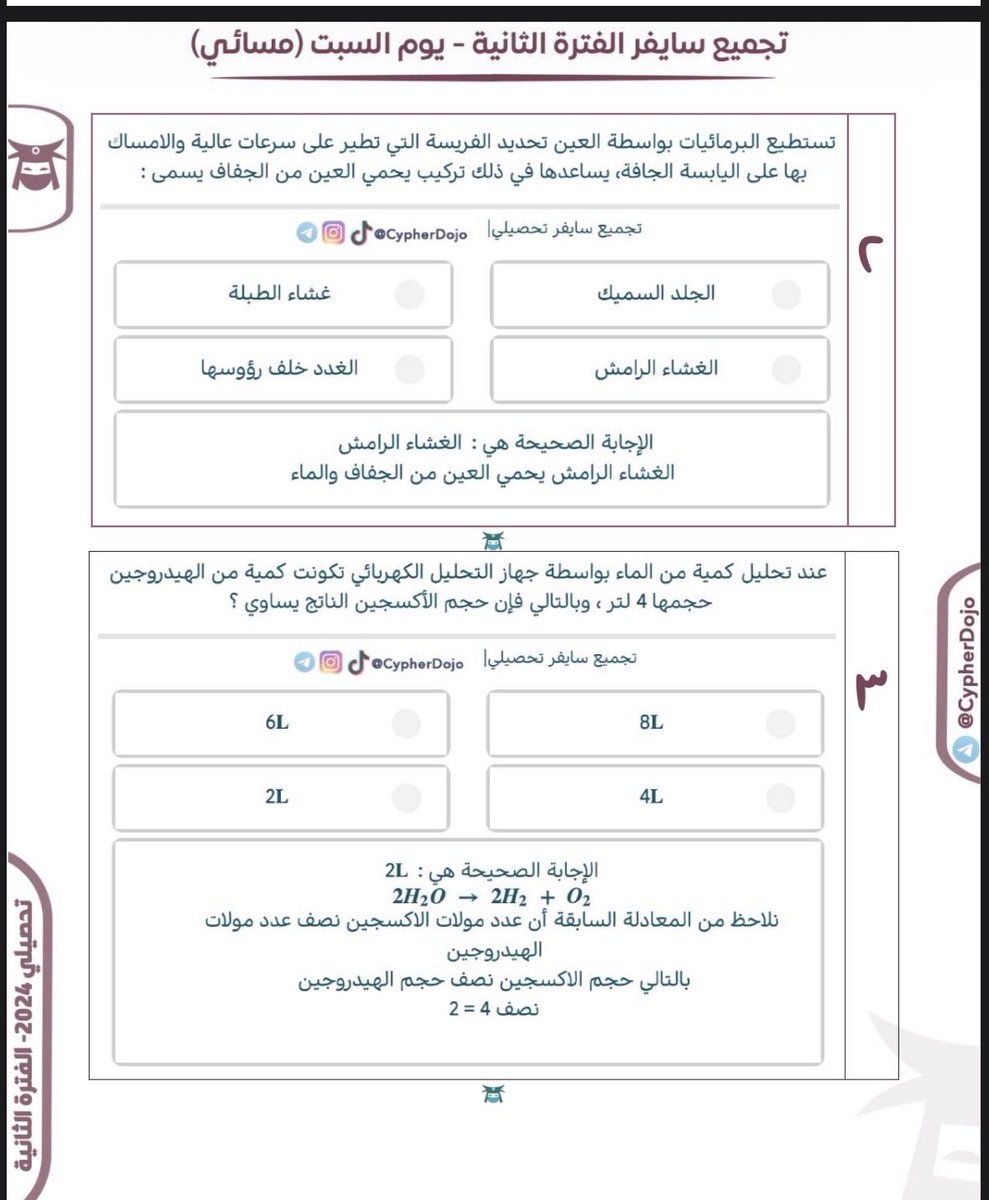 تجميع سايفر الفترة الثانية - يوم السبت (مسائي)

٢

تستطيع البرمائيات بواسطة العين تحديد الفريسة التي تطير على سرعات عالية والامساك بها على اليابسة الجافة، يساعدها في ذلك تركيب يحمي العين من الجفاف يسمى :

تجميع سايفر تحصيلي| @CypherDojo

الجلد السميك

غشاء الطبلة

الغشاء الرامش

الغدد خلف رؤوسها

الإجابة الصحيحة هي : الغشاء الرامش
الغشاء الرامش يحمي العين من الجفاف والماء

٣

عند تحليل كمية من الماء بواسطة جهاز التحليل الكهربائي تكونت كمية من الهيدروجين حجمها 4 لتر ، وبالتالي فإن حجم الأكسجين الناتج يساوي ؟

تجميع سايفر تحصيلي| @CypherDojo

8L

6L

4L

2L

الإجابة الصحيحة هي : 2L
$2H_2O \rightarrow 2H_2 + O_2$
نلاحظ من المعادلة السابقة أن عدد مولات الاكسجين نصف عدد مولات الهيدروجين
بالتالي حجم الاكسجين نصف حجم الهيدروجين
نصف 4 = 2

@CypherDojo

تحصيلي 2024- الفترة الثانية